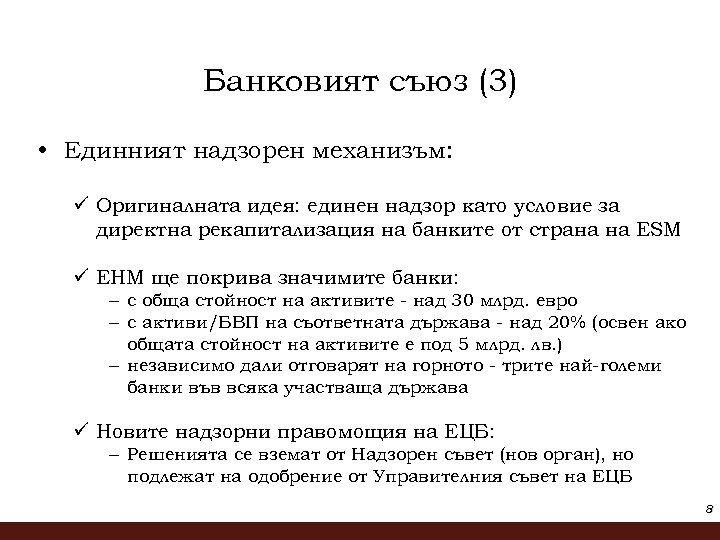 Банковият съюз (3)

• Единният надзорен механизъм:

✓ Оригиналната идея: единен надзор като условие за директна рекапитализация на банките от страна на ESM

✓ ЕНМ ще покрива значимите банки:
– с обща стойност на активите - над 30 млрд. евро
– с активи/БВП на съответната държава - над 20% (освен ако общата стойност на активите е под 5 млрд. лв.)
– независимо дали отговарят на горното - трите най-големи банки във всяка участваща държава

✓ Новите надзорни правомощия на ЕЦБ:
– Решенията се вземат от Надзорен съвет (нов орган), но подлежат на одобрение от Управителния съвет на ЕЦБ

8